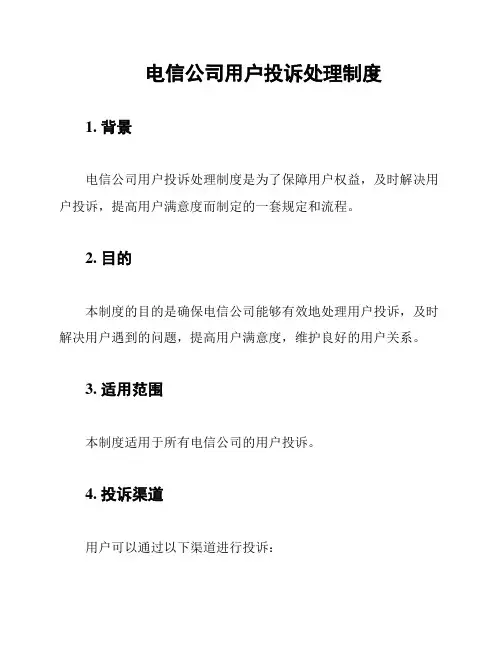 电信公司用户投诉处理制度

1. 背景

电信公司用户投诉处理制度是为了保障用户权益，及时解决用户投诉，提高用户满意度而制定的一套规定和流程。

2. 目的

本制度的目的是确保电信公司能够有效地处理用户投诉，及时解决用户遇到的问题，提高用户满意度，维护良好的用户关系。

3. 适用范围

本制度适用于所有电信公司的用户投诉。

4. 投诉渠道

用户可以通过以下渠道进行投诉：